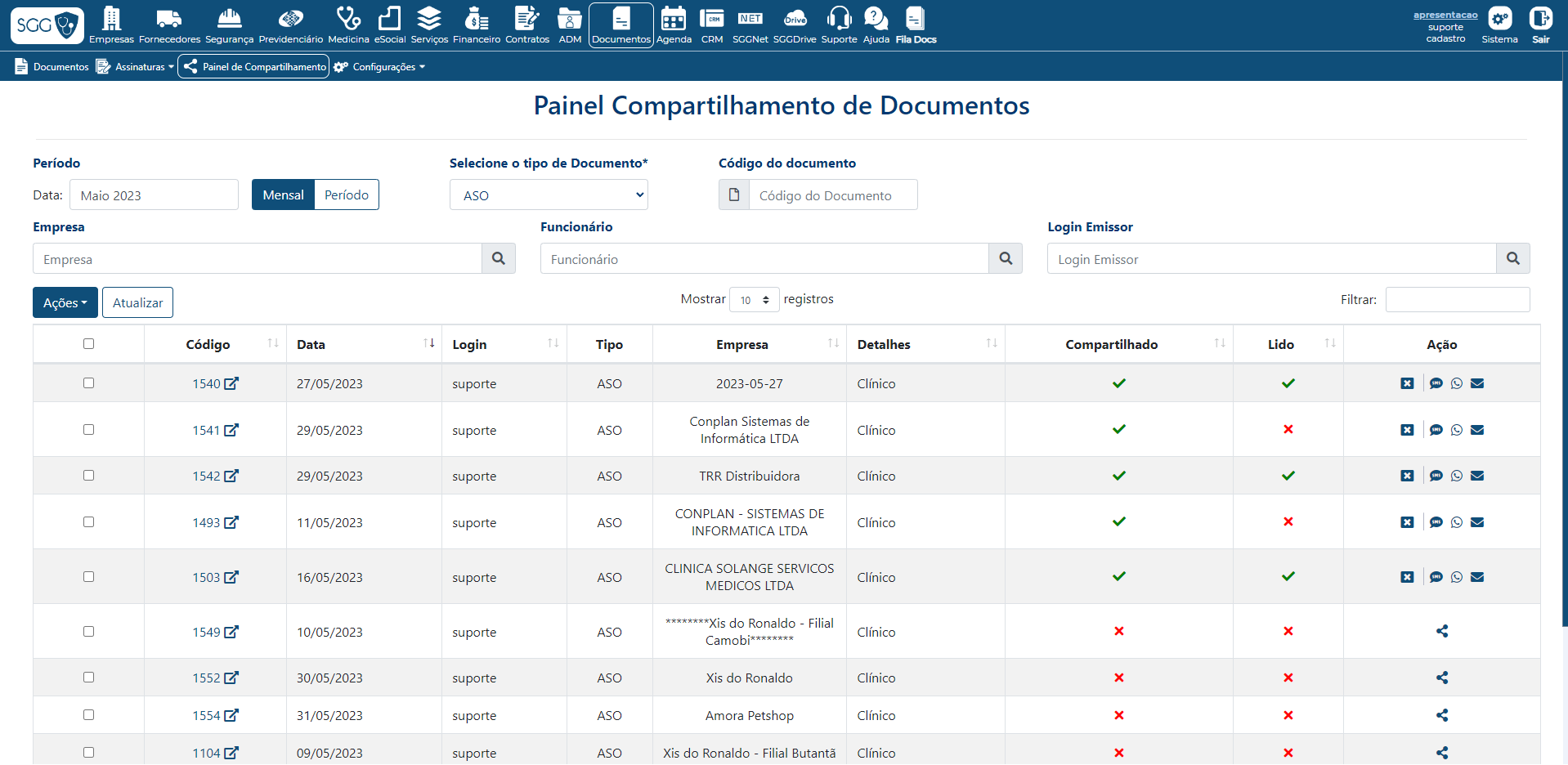 SGG Empresas Fornecedores Segurança Previdenciário Medicina eSocial Serviços Financeiro Contratos ADM Documentos Agenda CRM SGGNet SGGDrive Suporte Ajuda Fila Docs

apresentacao suporte cadastro Sistema Sair

Documentos Assinaturas Painel de Compartilhamento Configurações

Painel Compartilhamento de Documentos

Período
Data: Maio 2023 Mensal Período

Selecione o tipo de Documento*
ASO

Código do documento
Código do Documento

Empresa
Empresa

Funcionário
Funcionário

Login Emissor
Login Emissor

Ações Atualizar

Mostrar 10 registros

Filtrar:

| | Código | Data | Login | Tipo | Empresa | Detalhes | Compartilhado | Lido | Ação |
|---|---|---|---|---|---|---|---|---|---|
| | 1540 | 27/05/2023 | suporte | ASO | 2023-05-27 | Clínico | | | |
| | 1541 | 29/05/2023 | suporte | ASO | Conplan Sistemas de Informática LTDA | Clínico | | | |
| | 1542 | 29/05/2023 | suporte | ASO | TRR Distribuidora | Clínico | | | |
| | 1493 | 11/05/2023 | suporte | ASO | CONPLAN - SISTEMAS DE INFORMATICA LTDA | Clínico | | | |
| | 1503 | 16/05/2023 | suporte | ASO | CLINICA SOLANGE SERVICOS MEDICOS LTDA | Clínico | | | |
| | 1549 | 10/05/2023 | suporte | ASO | ********Xis do Ronaldo - Filial Camobi******** | Clínico | | | |
| | 1552 | 30/05/2023 | suporte | ASO | Xis do Ronaldo | Clínico | | | |
| | 1554 | 31/05/2023 | suporte | ASO | Amora Petshop | Clínico | | | |
| | 1104 | 09/05/2023 | suporte | ASO | Xis do Ronaldo - Filial Butantã | Clínico | | | |